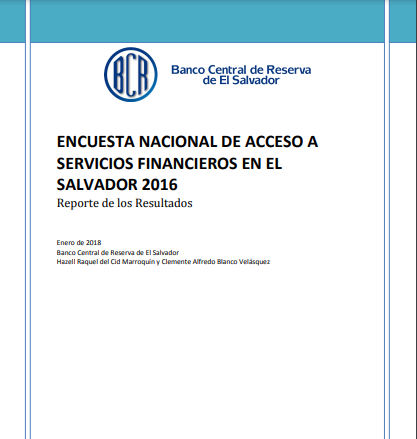 BCR

Banco Central de Reserva de El Salvador

ENCUESTA NACIONAL DE ACCESO A SERVICIOS FINANCIEROS EN EL SALVADOR 2016

Reporte de los Resultados

Enero de 2018
Banco Central de Reserva de El Salvador
Hazell Raquel del Cid Marroquín y Clemente Alfredo Blanco Velásquez